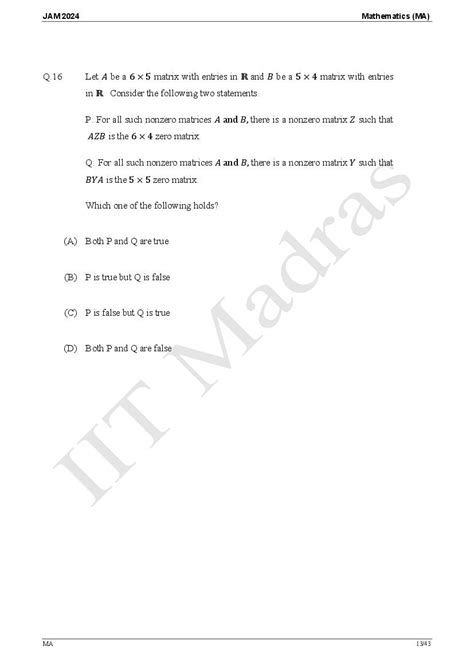 JAM 2024

Mathematics (MA)

Q.16 Let $A$ be a $6 \times 5$ matrix with entries in $\mathbb{R}$ and $B$ be a $5 \times 4$ matrix with entries in $\mathbb{R}$. Consider the following two statements.

P: For all such nonzero matrices $A$ and $B$, there is a nonzero matrix $Z$ such that $AZB$ is the $6 \times 4$ zero matrix.

Q: For all such nonzero matrices $A$ and $B$, there is a nonzero matrix $Y$ such that $BYA$ is the $5 \times 5$ zero matrix.

Which one of the following holds?

(A) Both P and Q are true

(B) P is true but Q is false

(C) P is false but Q is true

(D) Both P and Q are false

IIT Madras

MA

13/43